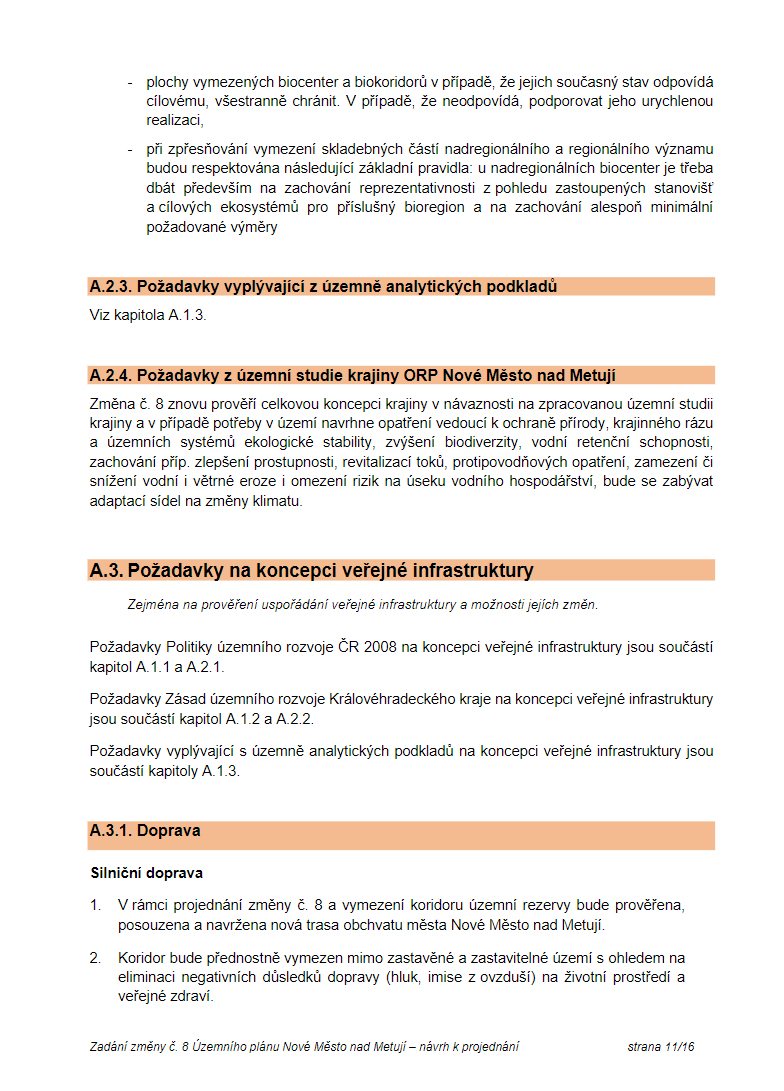 - plochy vymezených biocenter a biokoridorů v případě, že jejich současný stav odpovídá cílovému, všestranně chránit. V případě, že neodpovídá, podporovat jeho urychlenou realizaci,

- při zpřesňování vymezení skladebných částí nadregionálního a regionálního významu budou respektována následující základní pravidla: u nadregionálních biocenter je třeba dbát především na zachování reprezentativnosti z pohledu zastoupených stanovišť a cílových ekosystémů pro příslušný bioregion a na zachování alespoň minimální požadované výměry

A.2.3. Požadavky vyplývající z územně analytických podkladů

Viz kapitola A.1.3.

A.2.4. Požadavky z územní studie krajiny ORP Nové Město nad Metují

Změna č. 8 znovu prověří celkovou koncepci krajiny v návaznosti na zpracovanou územní studii krajiny a v případě potřeby v území navrhne opatření vedoucí k ochraně přírody, krajinného rázu a územních systémů ekologické stability, zvýšení biodiverzity, vodní retenční schopnosti, zachování příp. zlepšení prostupnosti, revitalizací toků, protipovodňových opatření, zamezení či snížení vodní i větrné eroze i omezení rizik na úseku vodního hospodářství, bude se zabývat adaptací sídel na změny klimatu.

A.3. Požadavky na koncepci veřejné infrastruktury

Zejména na prověření uspořádání veřejné infrastruktury a možnosti jejích změn.

Požadavky Politiky územního rozvoje ČR 2008 na koncepci veřejné infrastruktury jsou součástí kapitol A.1.1 a A.2.1.

Požadavky Zásad územního rozvoje Královéhradeckého kraje na koncepci veřejné infrastruktury jsou součástí kapitol A.1.2 a A.2.2.

Požadavky vyplývající s územně analytických podkladů na koncepci veřejné infrastruktury jsou součástí kapitoly A.1.3.

A.3.1. Doprava

Silniční doprava

1. V rámci projednání změny č. 8 a vymezení koridoru územní rezervy bude prověřena, posouzena a navržena nová trasa obchvatu města Nové Město nad Metují.

2. Koridor bude přednostně vymezen mimo zastavěné a zastavitelné území s ohledem na eliminaci negativních důsledků dopravy (hluk, imise z ovzduší) na životní prostředí a veřejné zdraví.

Zadání změny č. 8 Územního plánu Nové Město nad Metují – návrh k projednání strana 11/16